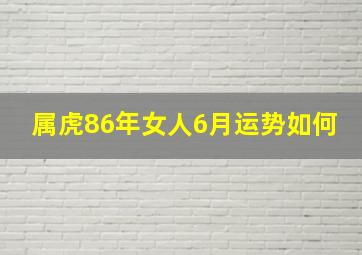 属虎86年女人6月运势如何